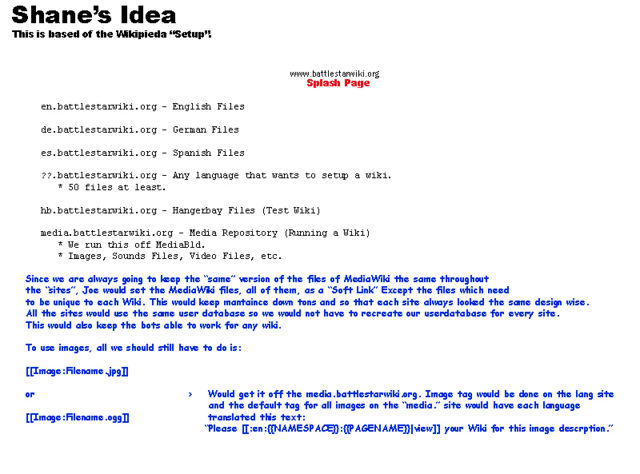 Shane's Idea
This is based of the Wikipieda "Setup".

www.battlestarwiki.org
Splash Page

en.battlestarwiki.org - English Files

de.battlestarwiki.org - German Files

es.battlestarwiki.org - Spanish Files

??.battlestarwiki.org - Any language that wants to setup a wiki.
* 50 files at least.

hb.battlestarwiki.org - Hangerbay Files (Test Wiki)

media.battlestarwiki.org - Media Repository (Running a Wiki)
* We run this off MediaBld.
* Images, Sounds Files, Video Files, etc.

Since we are always going to keep the "same" version of the files of MediaWiki the same throughout the "sites", Joe would set the MediaWiki files, all of them, as a "Soft Link" Except the files which need to be unique to each Wiki. This would keep mantaince down tons and so that each site always looked the same design wise. All the sites would use the same user database so we would not have to recreate our userdatabase for every site. This would also keep the bots able to work for any wiki.

To use images, all we should still have to do is:

[[Image:Filename.jpg]]

or

[[Image:Filename.ogg]]

> Would get it off the media.battlestarwiki.org. Image tag would be done on the lang site and the default tag for all images on the "media." site would have each language translated this text:
"Please [[:en:{{NAMESPACE}}:{{PAGENAME}}|view]] your Wiki for this image descrption."